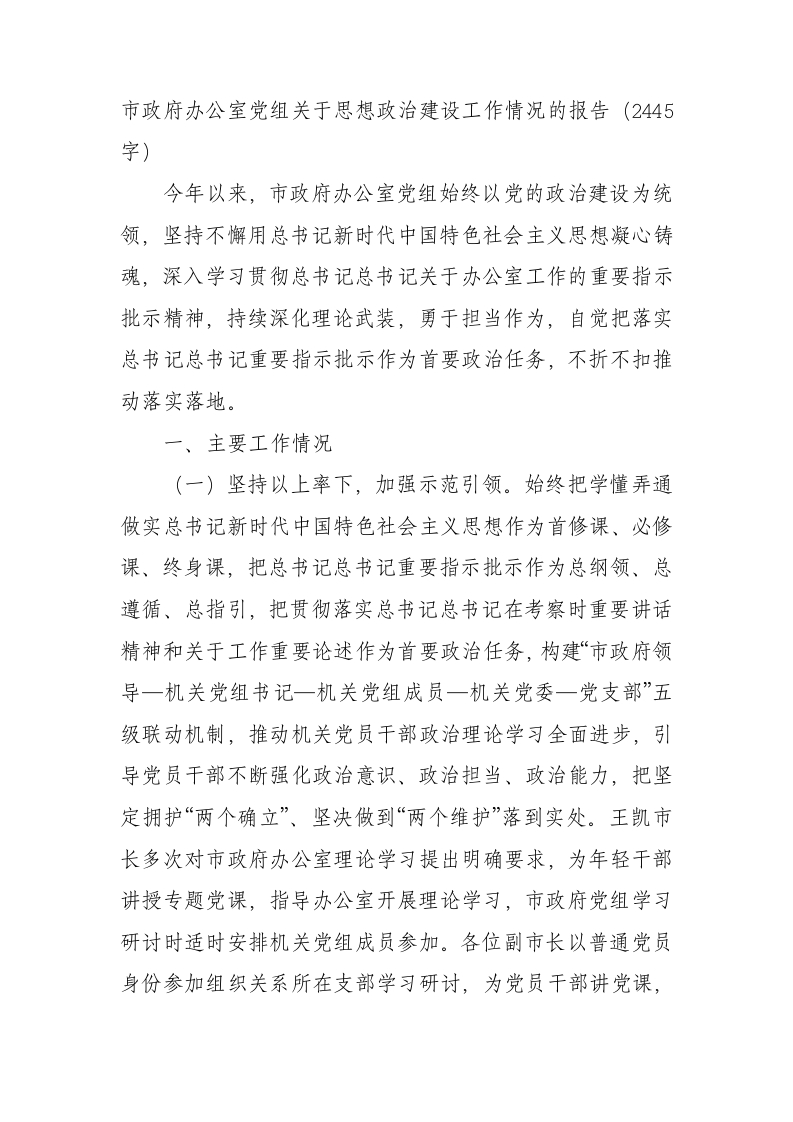 市政府办公室党组关于思想政治建设工作情况的报告（2445字）

今年以来，市政府办公室党组始终以党的政治建设为统领，坚持不懈用总书记新时代中国特色社会主义思想凝心铸魂，深入学习贯彻总书记总书记关于办公室工作的重要指示批示精神，持续深化理论武装，勇于担当作为，自觉把落实总书记总书记重要指示批示作为首要政治任务，不折不扣推动落实落地。

一、主要工作情况

（一）坚持以上率下，加强示范引领。始终把学懂弄通做实总书记新时代中国特色社会主义思想作为首修课、必修课、终身课，把总书记总书记重要指示批示作为总纲领、总遵循、总指引，把贯彻落实总书记总书记在考察时重要讲话精神和关于工作重要论述作为首要政治任务，构建“市政府领导—机关党组书记—机关党组成员—机关党委—党支部”五级联动机制，推动机关党员干部政治理论学习全面进步，引导党员干部不断强化政治意识、政治担当、政治能力，把坚定拥护“两个确立”、坚决做到“两个维护”落到实处。王凯市长多次对市政府办公室理论学习提出明确要求，为年轻干部讲授专题党课，指导办公室开展理论学习，市政府党组学习研讨时适时安排机关党组成员参加。各位副市长以普通党员身份参加组织关系所在支部学习研讨，为党员干部讲党课，